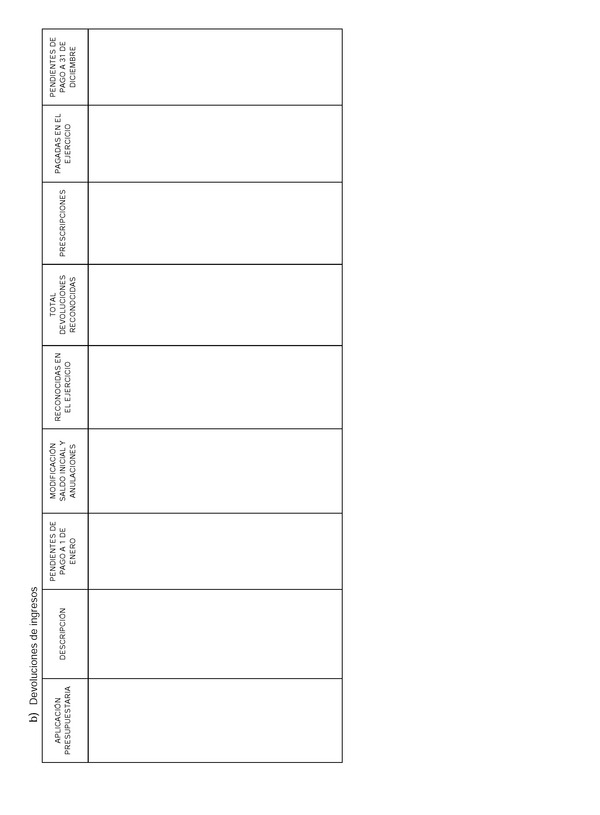 b) Devoluciones de ingresos

| APLICACIÓN PRESUPUESTARIA | DESCRIPCIÓN | PENDIENTES DE PAGO A 1 DE ENERO | MODIFICACIÓN SALDO INICIAL Y ANULACIONES | RECONOCIDAS EN EL EJERCICIO | TOTAL DEVOLUCIONES RECONOCIDAS | PRESCRIPCIONES | PAGADAS EN EL EJERCICIO | PENDIENTES DE PAGO A 31 DE DICIEMBRE |
|---|---|---|---|---|---|---|---|---|
| | | | | | | | | |